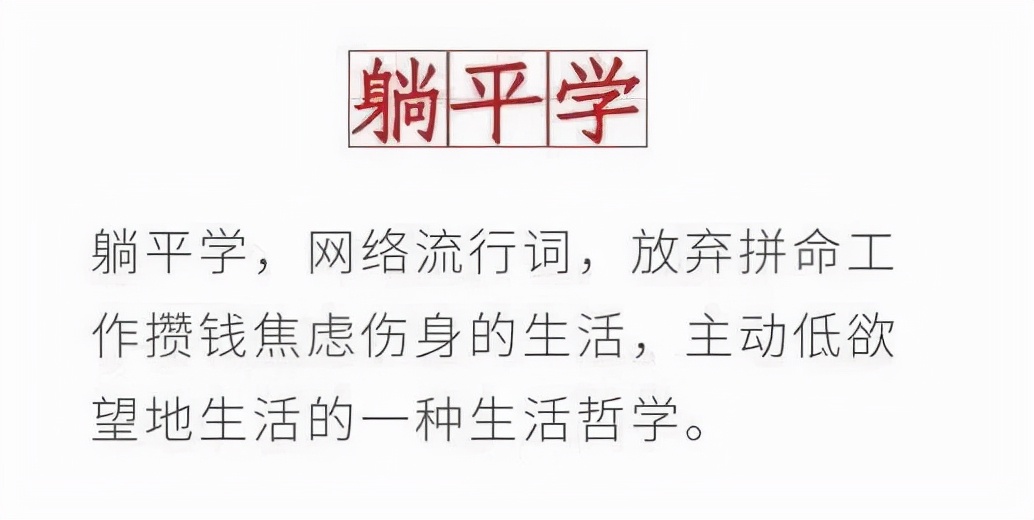 躺平学

躺平学，网络流行词，放弃拼命工作攒钱焦虑伤身的生活，主动低欲望地生活的一种生活哲学。